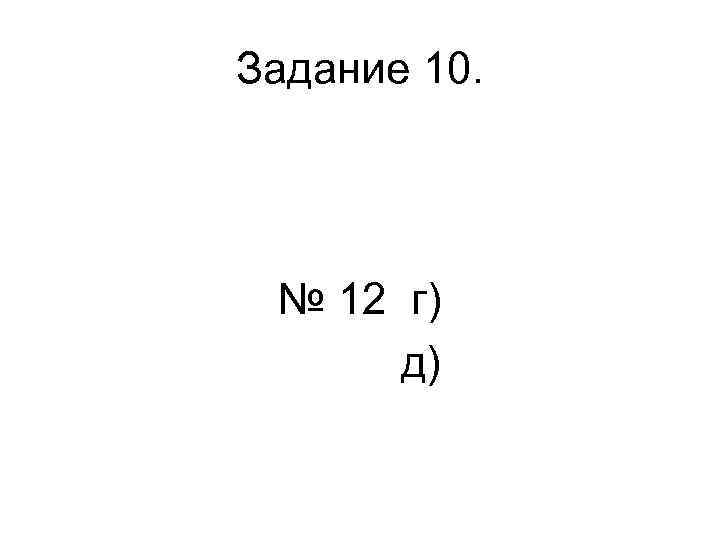 Задание 10.

№ 12 г)
д)